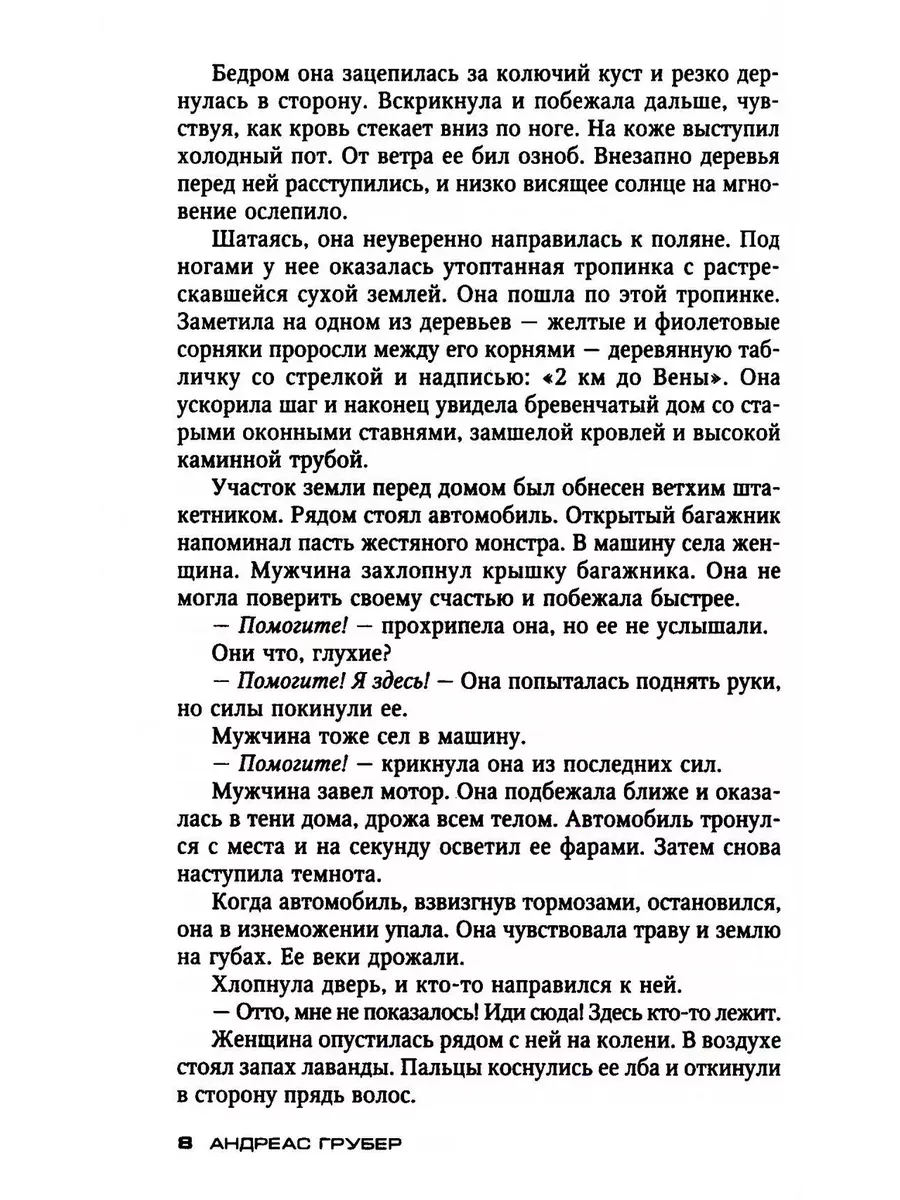 Бедром она зацепилась за колючий куст и резко дернулась в сторону. Вскрикнула и побежала дальше, чувствуя, как кровь стекает вниз по ноге. На коже выступил холодный пот. От ветра ее бил озноб. Внезапно деревья перед ней расступились, и низко висящее солнце на мгновение ослепило.

Шатаясь, она неуверенно направилась к поляне. Под ногами у нее оказалась утоптанная тропинка с растрескавшейся сухой землей. Она пошла по этой тропинке. Заметила на одном из деревьев — желтые и фиолетовые сорняки проросли между его корнями — деревянную табличку со стрелкой и надписью: «2 км до Вены». Она ускорила шаг и наконец увидела бревенчатый дом со старыми оконными ставнями, замшелой кровлей и высокой каминной трубой.

Участок земли перед домом был обнесен ветхим штакетником. Рядом стоял автомобиль. Открытый багажник напоминал пасть жестяного монстра. В машину села женщина. Мужчина захлопнул крышку багажника. Она не могла поверить своему счастью и побежала быстрее.

— Помогите! — прохрипела она, но ее не услышали.

Они что, глухие?

— Помогите! Я здесь! — Она попыталась поднять руки, но силы покинули ее.

Мужчина тоже сел в машину.

— Помогите! — крикнула она из последних сил.

Мужчина завел мотор. Она подбежала ближе и оказалась в тени дома, дрожа всем телом. Автомобиль тронулся с места и на секунду осветил ее фарами. Затем снова наступила темнота.

Когда автомобиль, взвизгнув тормозами, остановился, она в изнеможении упала. Она чувствовала траву и землю на губах. Ее веки дрожали.

Хлопнула дверь, и кто-то направился к ней.

— Отто, мне не показалось! Иди сюда! Здесь кто-то лежит.

Женщина опустилась рядом с ней на колени. В воздухе стоял запах лаванды. Пальцы коснулись ее лба и откинули в сторону прядь волос.

8 АНДРЕАС ГРУБЕР